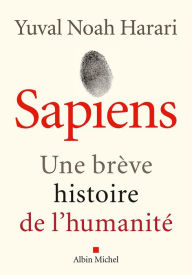 Yuval Noah Harari

Sapiens

Une brève histoire de l'humanité

Albin Michel